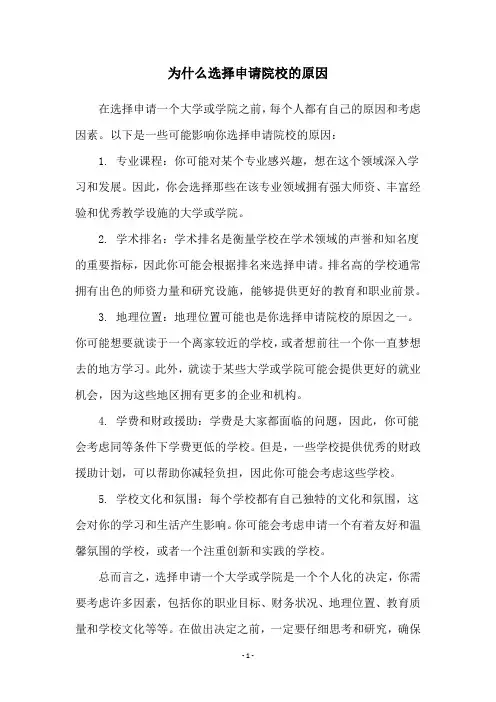 为什么选择申请院校的原因

在选择申请一个大学或学院之前，每个人都有自己的原因和考虑因素。以下是一些可能影响你选择申请院校的原因：

1. 专业课程：你可能对某个专业感兴趣，想在这个领域深入学习和发展。因此，你会选择那些在该专业领域拥有强大师资、丰富经验和优秀教学设施的大学或学院。

2. 学术排名：学术排名是衡量学校在学术领域的声誉和知名度的重要指标，因此你可能会根据排名来选择申请。排名高的学校通常拥有出色的师资力量和研究设施，能够提供更好的教育和职业前景。

3. 地理位置：地理位置可能也是你选择申请院校的原因之一。你可能想要就读于一个离家较近的学校，或者想前往一个你一直梦想去的地方学习。此外，就读于某些大学或学院可能会提供更好的就业机会，因为这些地区拥有更多的企业和机构。

4. 学费和财政援助：学费是大家都面临的问题，因此，你可能会考虑同等条件下学费更低的学校。但是，一些学校提供优秀的财政援助计划，可以帮助你减轻负担，因此你可能会考虑这些学校。

5. 学校文化和氛围：每个学校都有自己独特的文化和氛围，这会对你的学习和生活产生影响。你可能会考虑申请一个有着友好和温馨氛围的学校，或者一个注重创新和实践的学校。

总而言之，选择申请一个大学或学院是一个个人化的决定，你需要考虑许多因素，包括你的职业目标、财务状况、地理位置、教育质量和学校文化等等。在做出决定之前，一定要仔细思考和研究，确保

- 1 -